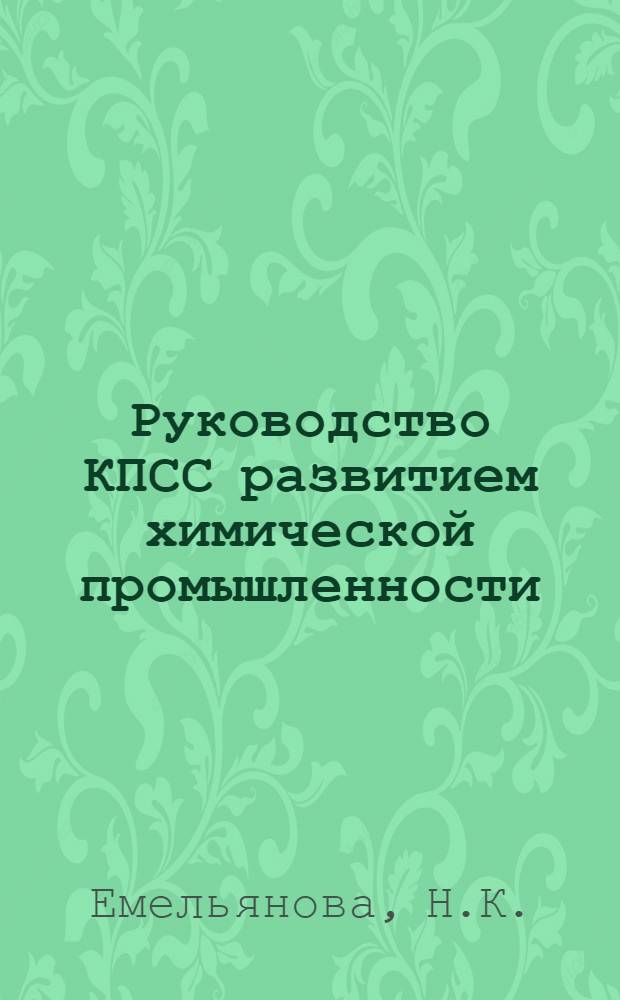 Руководство КПСС развитием химической промышленности

Емельянова, Н.К.